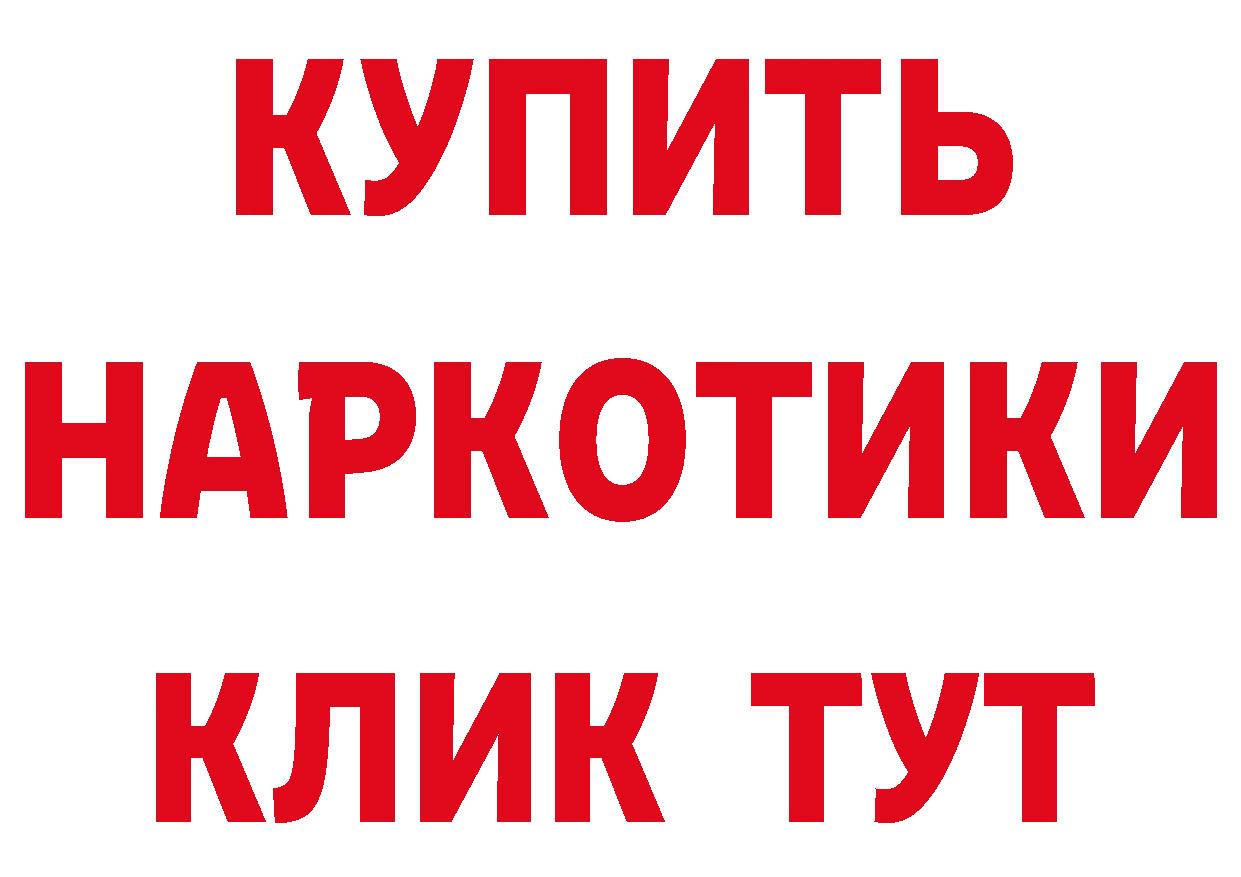 КУПИТЬ НАРКОТИКИ КЛИК ТУТ